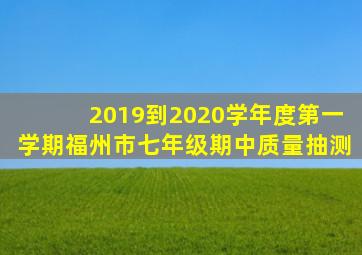 2019到2020学年度第一学期福州市七年级期中质量抽测